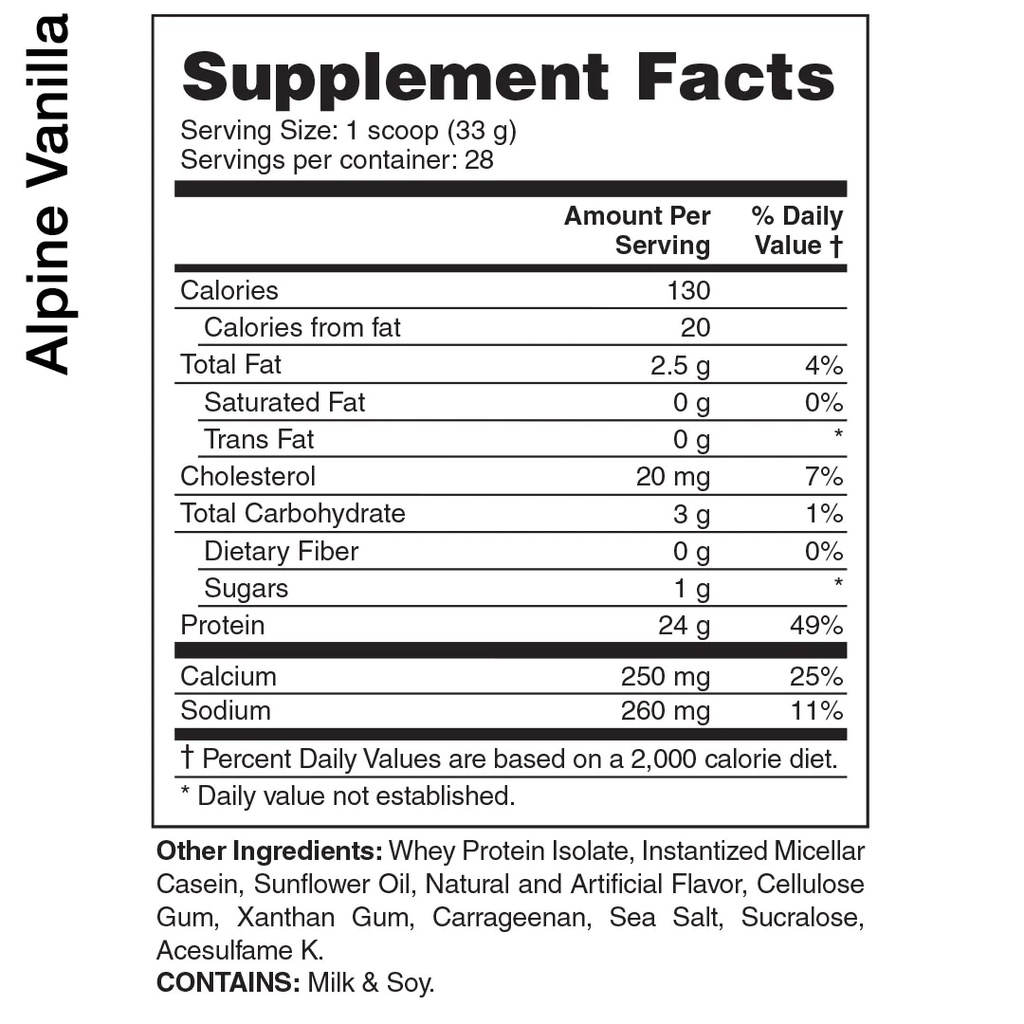 Alpine Vanilla

Supplement Facts
Serving Size: 1 scoop (33 g)
Servings per container: 28

| | Amount Per Serving | % Daily Value † |
|---|---|---|
| Calories | 130 | |
| Calories from fat | 20 | |
| Total Fat | 2.5 g | 4% |
| Saturated Fat | 0 g | 0% |
| Trans Fat | 0 g | * |
| Cholesterol | 20 mg | 7% |
| Total Carbohydrate | 3 g | 1% |
| Dietary Fiber | 0 g | 0% |
| Sugars | 1 g | * |
| Protein | 24 g | 49% |
| Calcium | 250 mg | 25% |
| Sodium | 260 mg | 11% |

† Percent Daily Values are based on a 2,000 calorie diet.
* Daily value not established.

Other Ingredients: Whey Protein Isolate, Instantized Micellar Casein, Sunflower Oil, Natural and Artificial Flavor, Cellulose Gum, Xanthan Gum, Carrageenan, Sea Salt, Sucralose, Acesulfame K.
CONTAINS: Milk & Soy.